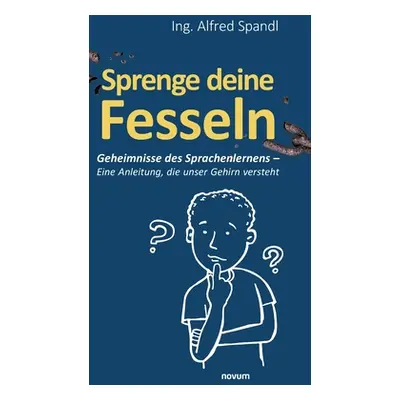 Ing. Alfred Spandl

Sprenge deine Fesseln

Geheimnisse des Sprachenlernens – Eine Anleitung, die unser Gehirn versteht

?

?

novum